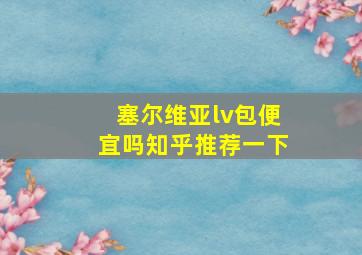 塞尔维亚lv包便宜吗知乎推荐一下